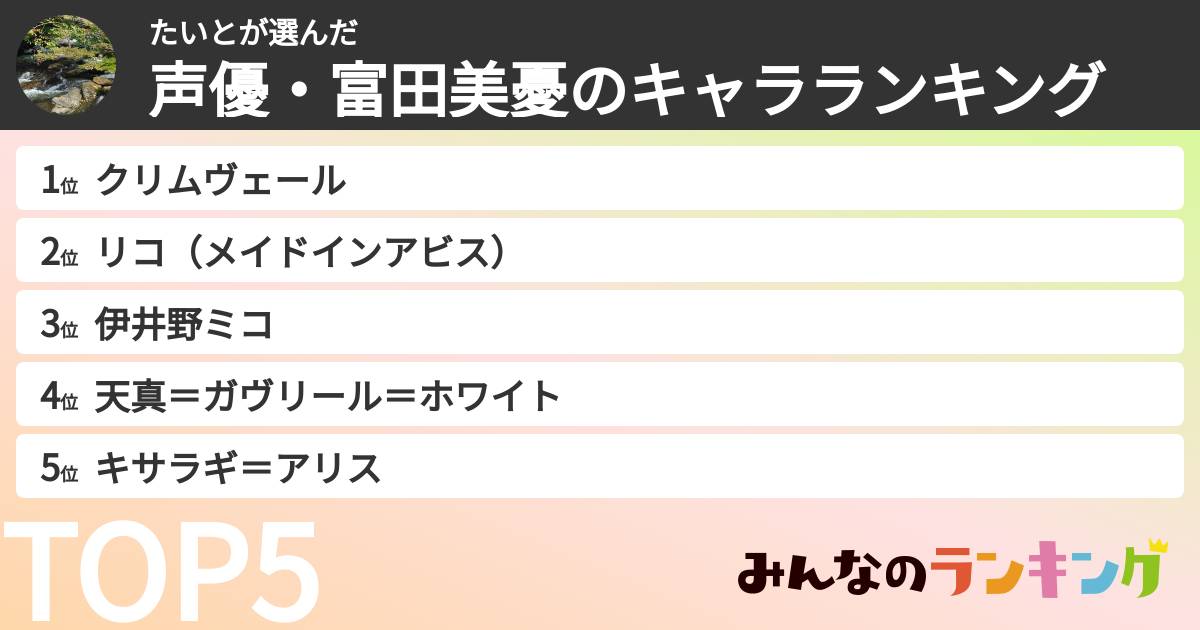 たいとが選んだ
声優・富田美憂のキャラランキング

1位 クリムヴェール
2位 リコ（メイドインアビス）
3位 伊井野ミコ
4位 天真＝ガヴリール＝ホワイト
5位 キサラギ＝アリス

TOP5

みんなのランキング